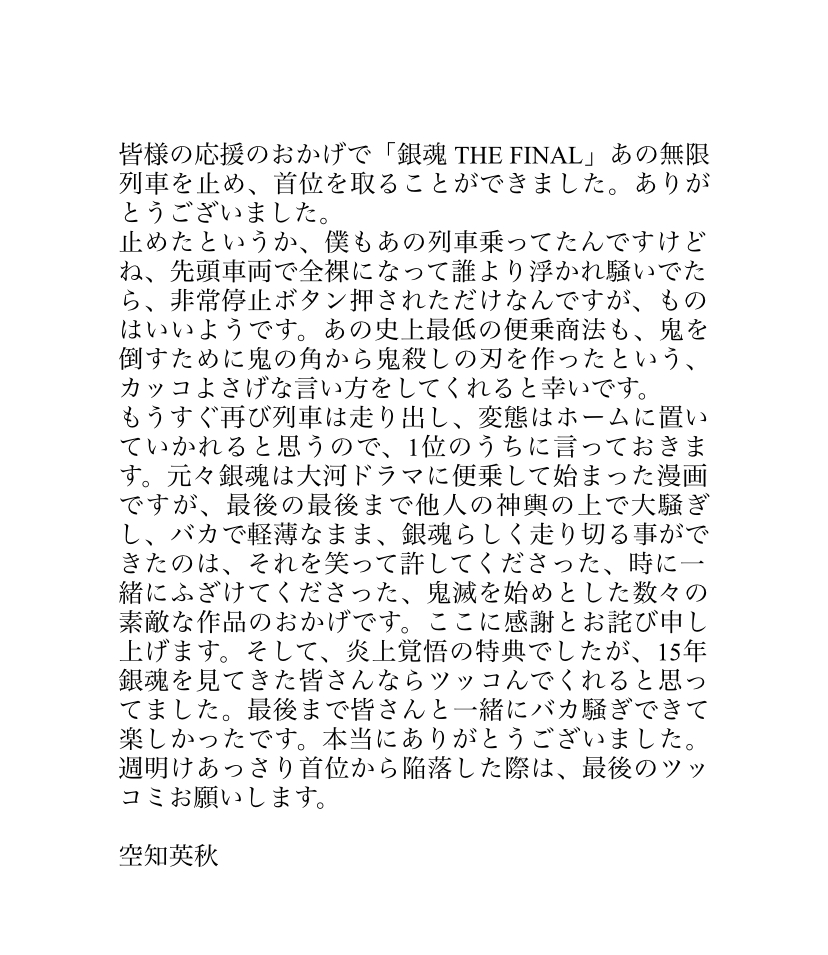 皆様の応援のおかげで「銀魂 THE FINAL」あの無限列車を止め、首位を取ることができました。ありがとうございました。
止めたというか、僕もあの列車乗ってたんですけどね、先頭車両で全裸になって誰より浮かれ騒いでたら、非常停止ボタン押されただけなんですが、ものはいいようです。あの史上最低の便乗商法も、鬼を倒すために鬼の角から鬼殺しの刃を作ったという、カッコよさげな言い方をしてくれると幸いです。
もうすぐ再び列車は走り出し、変態はホームに置いていかれると思うので、1位のうちに言っておきます。元々銀魂は大河ドラマに便乗して始まった漫画ですが、最後の最後まで他人の神輿の上で大騒ぎし、バカで軽薄なまま、銀魂らしく走り切る事ができたのは、それを笑って許してくださった、時に一緒にふざけてくださった、鬼滅を始めとした数々の素敵な作品のおかげです。ここに感謝とお詫び申し上げます。そして、炎上覚悟の特典でしたが、15年銀魂を見てきた皆さんならツッコんでくれると思ってました。最後まで皆さんと一緒にバカ騒ぎできて楽しかったです。本当にありがとうございました。
週明けあっさり首位から陥落した際は、最後のツッコミお願いします。

空知英秋